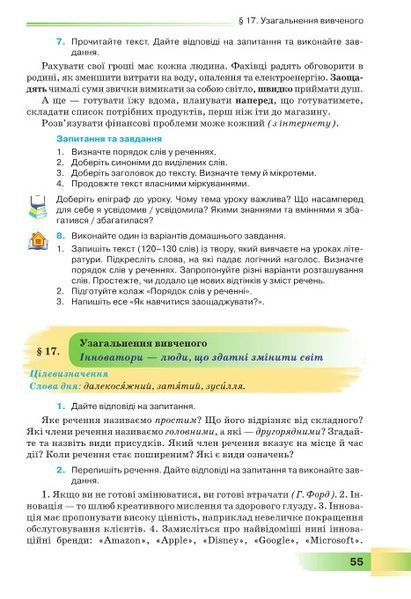 § 17. Узагальнення вивченого

7. Прочитайте текст. Дайте відповіді на запитання та виконайте завдання.

Рахувати свої гроші має кожна людина. Фахівці радять обговорити в родині, як зменшити витрати на воду, опалення та електроенергію. Заощадять чималі суми звички вимикати за собою світло, швидко приймати душ.

А ще — готувати їжу вдома, планувати наперед, що готуватимете, складати список потрібних продуктів, перш ніж іти до магазину.

Розв'язувати фінансові проблеми може кожний (з інтернету).

Запитання та завдання

1. Визначте порядок слів у реченнях.
2. Доберіть синоніми до виділених слів.
3. Доберіть заголовок до тексту. Визначте тему й мікротеми.
4. Продовжте текст власними міркуваннями.

Доберіть епіграф до уроку. Чому тема уроку важлива? Що насамперед для себе я усвідомив / усвідомила? Якими знаннями та вміннями я збагатився / збагатилася?

8. Виконайте один із варіантів домашнього завдання.

1. Запишіть текст (120–130 слів) із твору, який вивчаєте на уроках літератури. Підкресліть слова, на які падає логічний наголос. Визначте порядок слів у реченнях. Запропонуйте різні варіанти розташування слів. Простежте, чи додало це нових відтінків у зміст речень.
2. Підготуйте колаж «Порядок слів у реченні».
3. Напишіть есе «Як навчитися заощаджувати?».

§ 17. Узагальнення вивченого
Інноватори — люди, що здатні змінити світ

Цілевизначення
Слова дня: далекося́жний, затя́тий, зуси́лля.

1. Дайте відповіді на запитання.

Яке речення називаємо простим? Що його відрізняє від складного? Які члени речення називаємо головними, а які — другорядними? Згадайте та назвіть види присудків. Який член речення вказує на місце й час дії? Коли речення стає поширеним? Які є види означень?

2. Перепишіть речення. Дайте відповіді на запитання та виконайте завдання.

1. Якщо ви не готові змінюватися, ви готові втрачати (Г. Форд). 2. Інновація — то шлюб креативного мислення та здорового глузду. 3. Інновація має пропонувати високу цінність, наприклад невеличке покращення обслуговування клієнтів. 4. Замисліться про найвідоміші нині інноваційні бренди: «Amazon», «Apple», «Disney», «Google», «Microsoft».

55